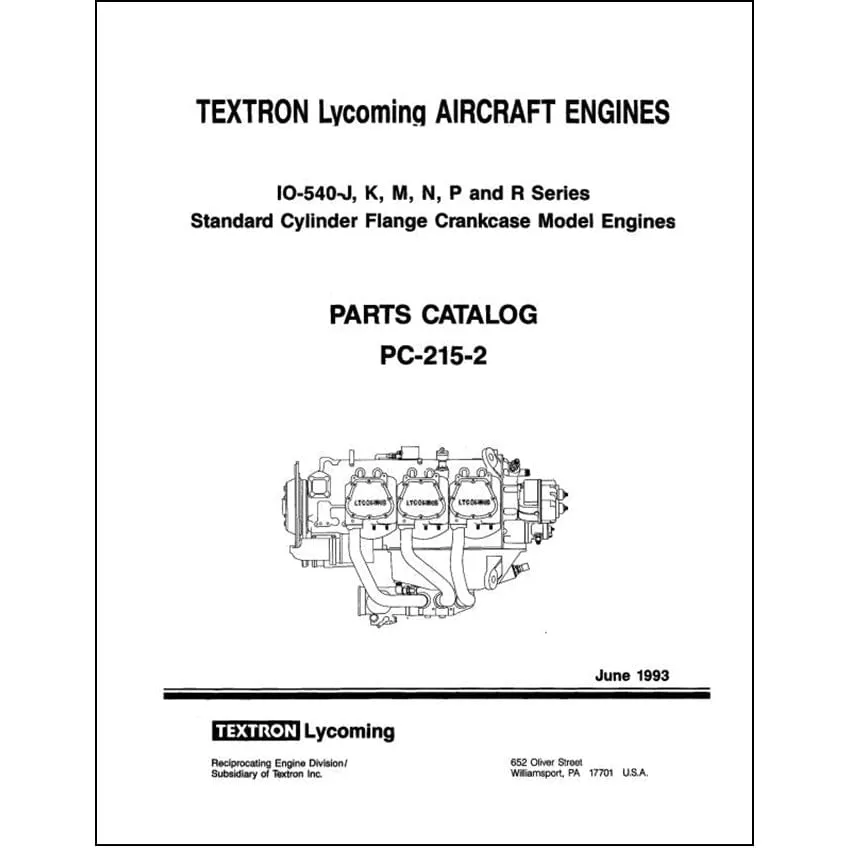 TEXTRON Lycoming AIRCRAFT ENGINES

IO-540-J, K, M, N, P and R Series
Standard Cylinder Flange Crankcase Model Engines

PARTS CATALOG
PC-215-2

LYCOMING LYCOMING LYCOMING

June 1993

TEXTRON Lycoming

Reciprocating Engine Division/
Subsidiary of Textron Inc.

652 Oliver Street
Williamsport, PA 17701 U.S.A.